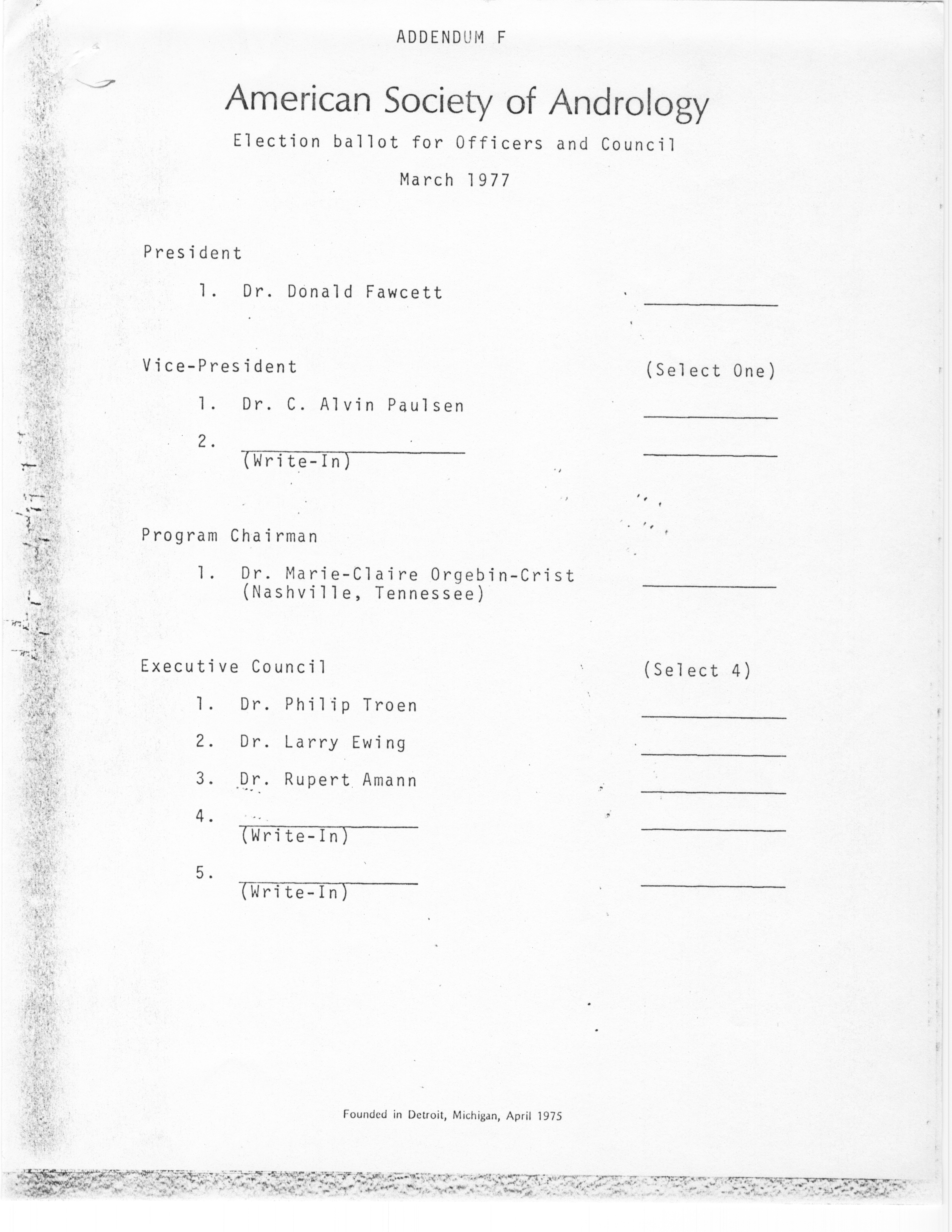 ADDENDUM F

American Society of Andrology

Election ballot for Officers and Council

March 1977

President

1. Dr. Donald Fawcett

Vice-President (Select One)

1. Dr. C. Alvin Paulsen

2. (Write-In)

Program Chairman

1. Dr. Marie-Claire Orgebin-Crist (Nashville, Tennessee)

Executive Council (Select 4)

1. Dr. Philip Troen

2. Dr. Larry Ewing

3. Dr. Rupert Amann

4. (Write-In)

5. (Write-In)

Founded in Detroit, Michigan, April 1975